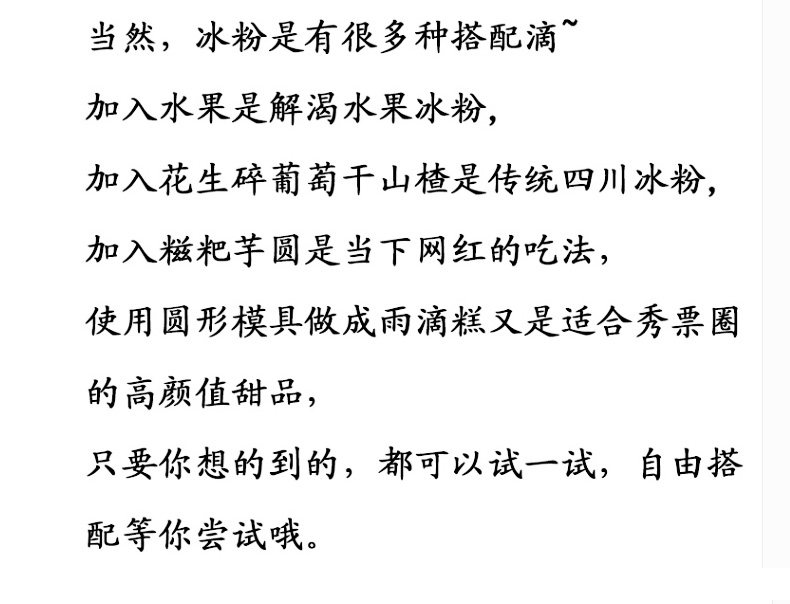 当然，冰粉是有很多种搭配滴~

加入水果是解渴水果冰粉，

加入花生碎葡萄干山楂是传统四川冰粉，

加入糍粑芋圆是当下网红的吃法，

使用圆形模具做成雨滴糕又是适合秀票圈的高颜值甜品，

只要你想的到的，都可以试一试，自由搭配等你尝试哦。